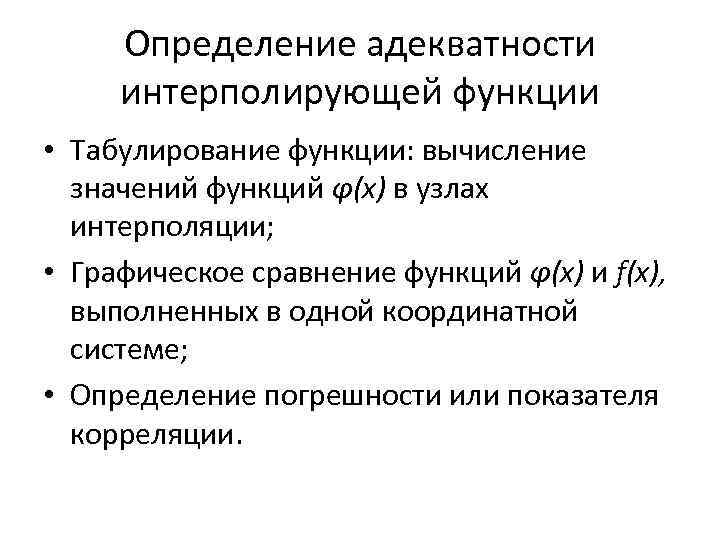 Определение адекватности интерполирующей функции

• Табулирование функции: вычисление значений функций $\varphi(x)$ в узлах интерполяции;

• Графическое сравнение функций $\varphi(x)$ и $f(x)$, выполненных в одной координатной системе;

• Определение погрешности или показателя корреляции.